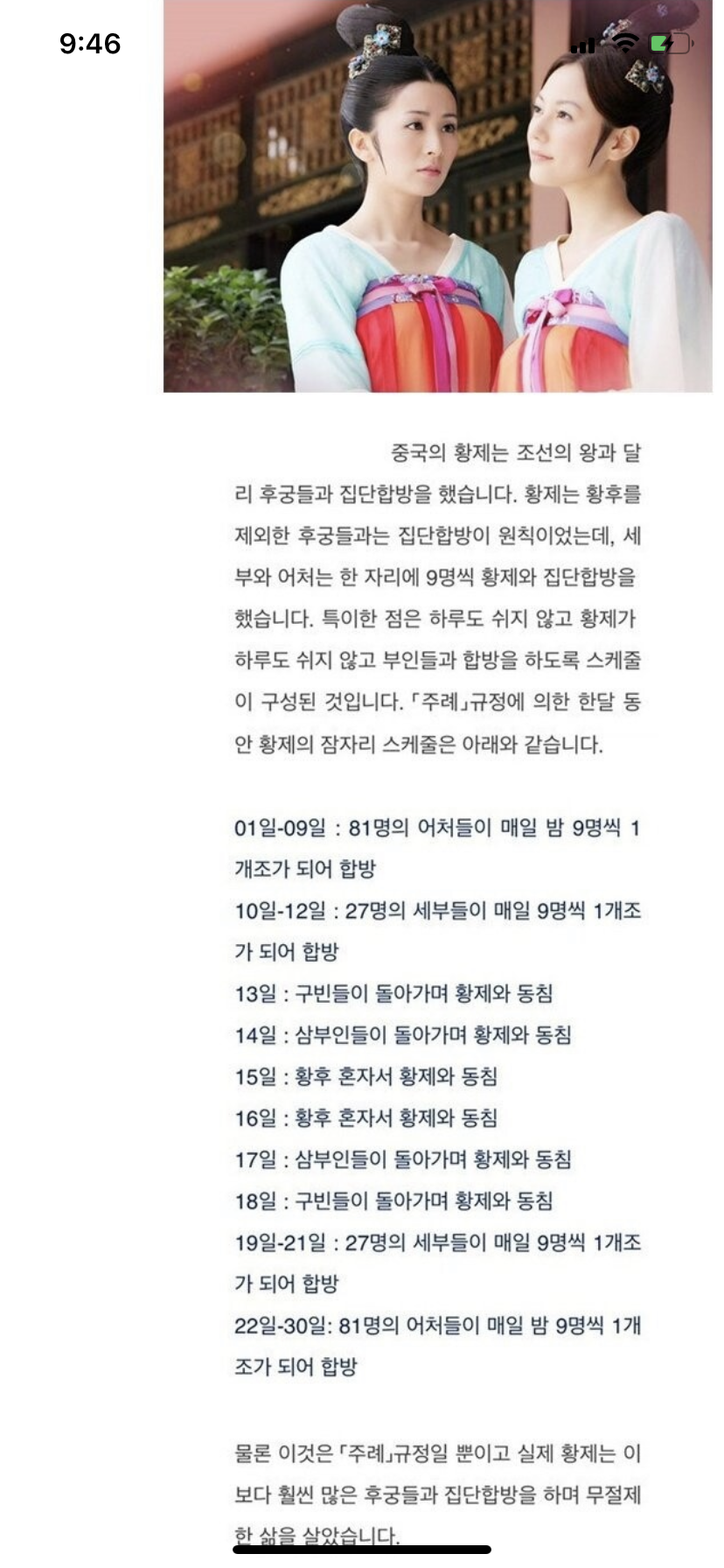 9:46

중국의 황제는 조선의 왕과 달리 후궁들과 집단합방을 했습니다. 황제는 황후를 제외한 후궁들과는 집단합방이 원칙이었는데, 세부와 어처는 한 자리에 9명씩 황제와 집단합방을 했습니다. 특이한 점은 하루도 쉬지 않고 황제가 하루도 쉬지 않고 부인들과 합방을 하도록 스케줄이 구성된 것입니다. 「주례」규정에 의한 한달 동안 황제의 잠자리 스케줄은 아래와 같습니다.

01일-09일 : 81명의 어처들이 매일 밤 9명씩 1개조가 되어 합방
10일-12일 : 27명의 세부들이 매일 9명씩 1개조가 되어 합방
13일 : 구빈들이 돌아가며 황제와 동침
14일 : 삼부인들이 돌아가며 황제와 동침
15일 : 황후 혼자서 황제와 동침
16일 : 황후 혼자서 황제와 동침
17일 : 삼부인들이 돌아가며 황제와 동침
18일 : 구빈들이 돌아가며 황제와 동침
19일-21일 : 27명의 세부들이 매일 9명씩 1개조가 되어 합방
22일-30일: 81명의 어처들이 매일 밤 9명씩 1개조가 되어 합방

물론 이것은 「주례」규정일 뿐이고 실제 황제는 이보다 훨씬 많은 후궁들과 집단합방을 하며 무절제한 삶을 살았습니다.